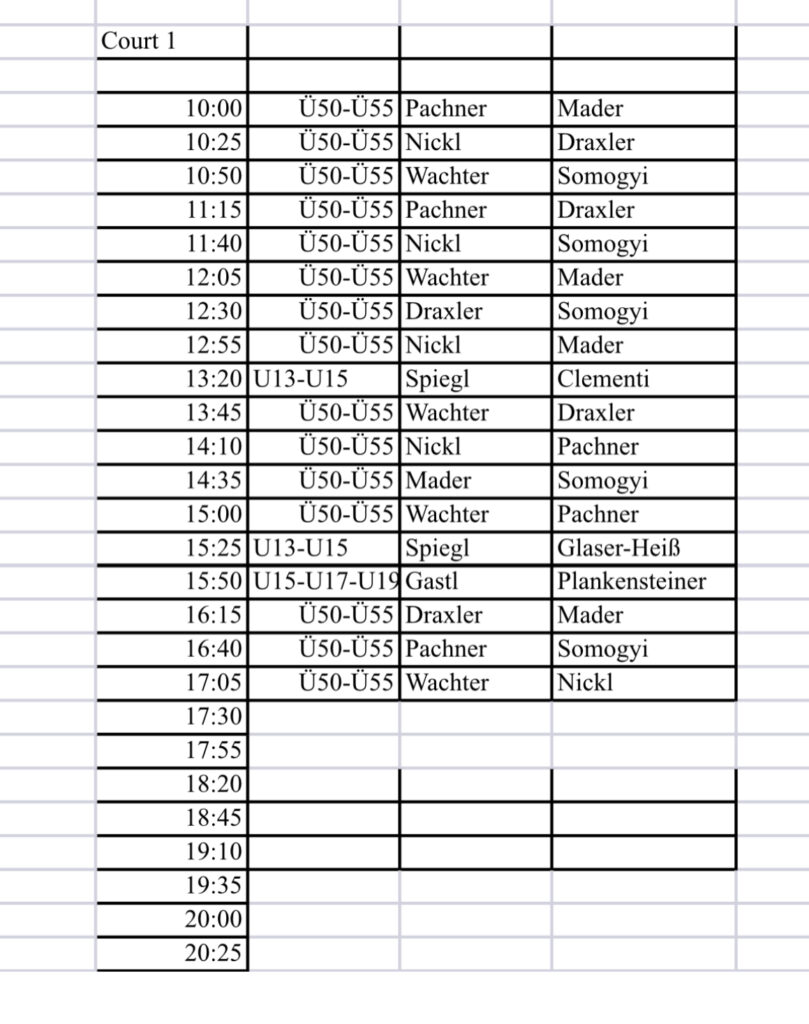 | Court 1 | | | |
|---|---|---|---|
| | | | |
| 10:00 | Ü50-Ü55 | Pachner | Mader |
| 10:25 | Ü50-Ü55 | Nickl | Draxler |
| 10:50 | Ü50-Ü55 | Wachter | Somogyi |
| 11:15 | Ü50-Ü55 | Pachner | Draxler |
| 11:40 | Ü50-Ü55 | Nickl | Somogyi |
| 12:05 | Ü50-Ü55 | Wachter | Mader |
| 12:30 | Ü50-Ü55 | Draxler | Somogyi |
| 12:55 | Ü50-Ü55 | Nickl | Mader |
| 13:20 | U13-U15 | Spiegl | Clementi |
| 13:45 | Ü50-Ü55 | Wachter | Draxler |
| 14:10 | Ü50-Ü55 | Nickl | Pachner |
| 14:35 | Ü50-Ü55 | Mader | Somogyi |
| 15:00 | Ü50-Ü55 | Wachter | Pachner |
| 15:25 | U13-U15 | Spiegl | Glaser-Heiß |
| 15:50 | U15-U17-U19 | Gastl | Plankensteiner |
| 16:15 | Ü50-Ü55 | Draxler | Mader |
| 16:40 | Ü50-Ü55 | Pachner | Somogyi |
| 17:05 | Ü50-Ü55 | Wachter | Nickl |
| 17:30 | | | |
| 17:55 | | | |
| 18:20 | | | |
| 18:45 | | | |
| 19:10 | | | |
| 19:35 | | | |
| 20:00 | | | |
| 20:25 | | | |